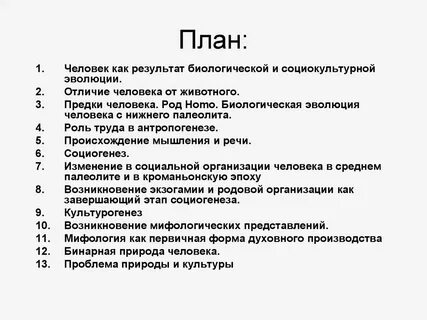 План:

1. Человек как результат биологической и социокультурной эволюции.
2. Отличие человека от животного.
3. Предки человека. Род Homo. Биологическая эволюция человека с нижнего палеолита.
4. Роль труда в антропогенезе.
5. Происхождение мышления и речи.
6. Социогенез.
7. Изменение в социальной организации человека в среднем палеолите и в кроманьонскую эпоху
8. Возникновение экзогамии и родовой организации как завершающий этап социогенеза.
9. Культурогенез
10. Возникновение мифологических представлений.
11. Мифология как первичная форма духовного производства
12. Бинарная природа человека.
13. Проблема природы и культуры